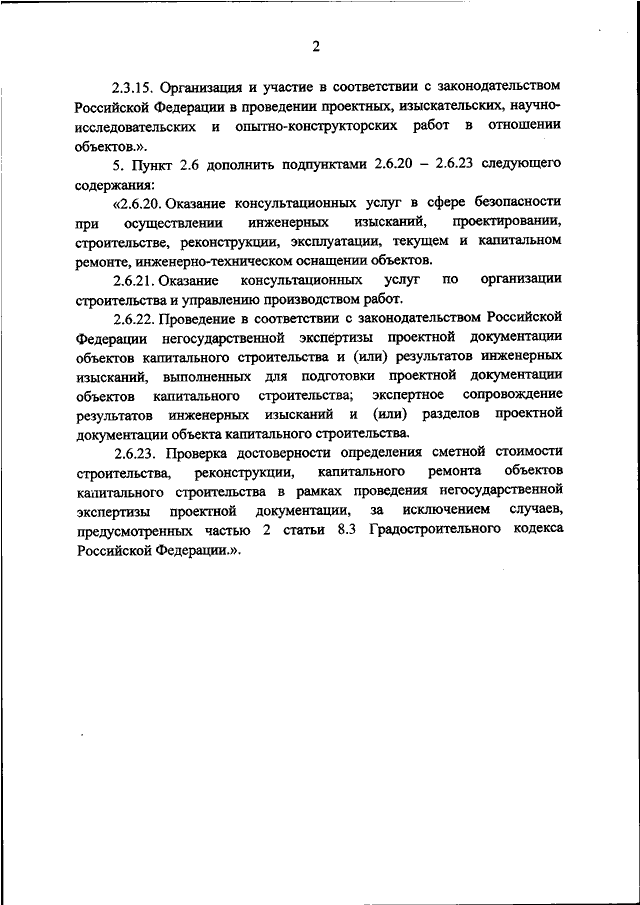 2

2.3.15. Организация и участие в соответствии с законодательством Российской Федерации в проведении проектных, изыскательских, научно-исследовательских и опытно-конструкторских работ в отношении объектов.».

5. Пункт 2.6 дополнить подпунктами 2.6.20 – 2.6.23 следующего содержания:

«2.6.20. Оказание консультационных услуг в сфере безопасности при осуществлении инженерных изысканий, проектировании, строительстве, реконструкции, эксплуатации, текущем и капитальном ремонте, инженерно-техническом оснащении объектов.

2.6.21. Оказание консультационных услуг по организации строительства и управлению производством работ.

2.6.22. Проведение в соответствии с законодательством Российской Федерации негосударственной экспертизы проектной документации объектов капитального строительства и (или) результатов инженерных изысканий, выполненных для подготовки проектной документации объектов капитального строительства; экспертное сопровождение результатов инженерных изысканий и (или) разделов проектной документации объекта капитального строительства.

2.6.23. Проверка достоверности определения сметной стоимости строительства, реконструкции, капитального ремонта объектов капитального строительства в рамках проведения негосударственной экспертизы проектной документации, за исключением случаев, предусмотренных частью 2 статьи 8.3 Градостроительного кодекса Российской Федерации.».